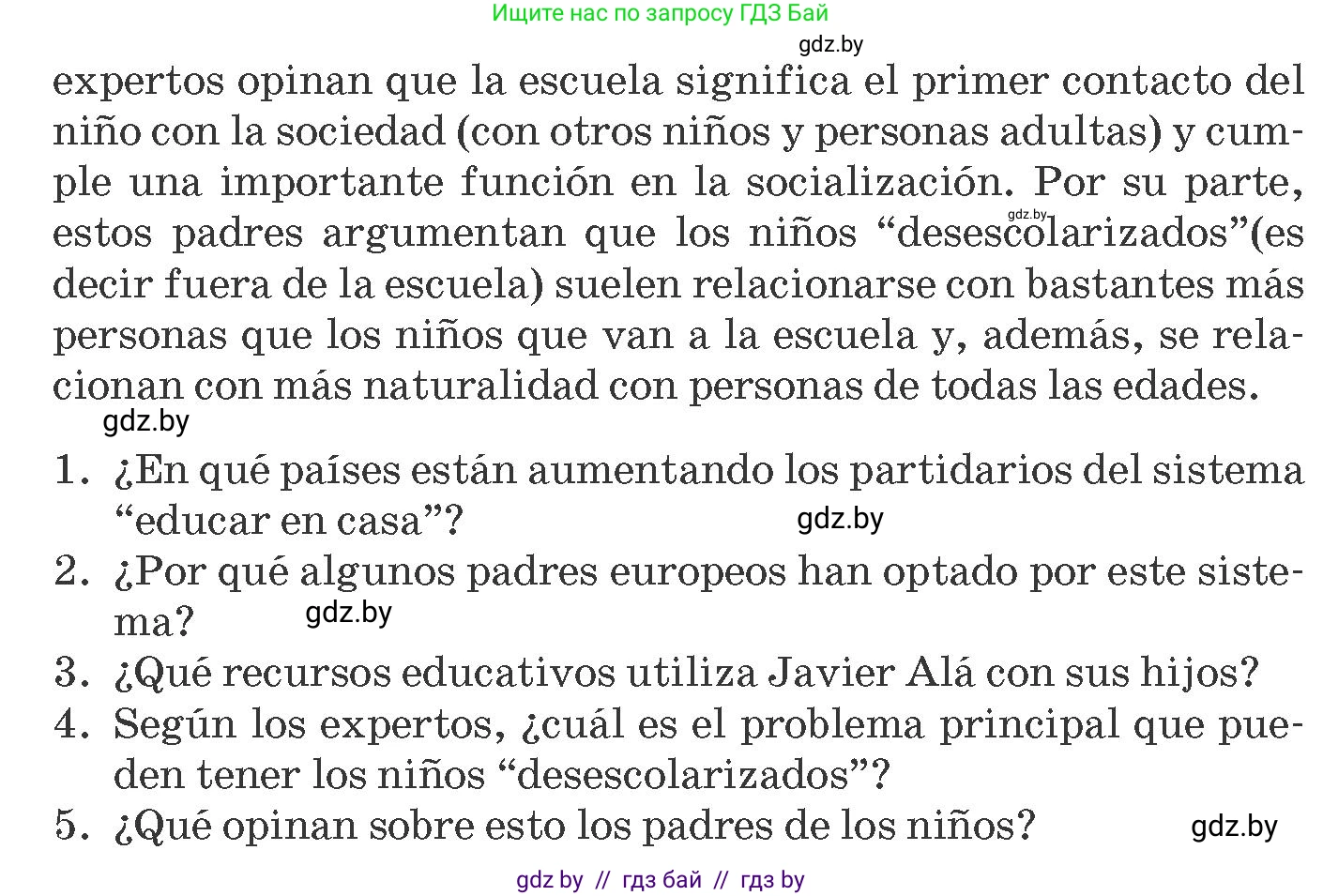 Ищите нас по запросу ГДЗ Бай

gdz.by

expertos opinan que la escuela significa el primer contacto del niño con la sociedad (con otros niños y personas adultas) y cumple una importante función en la socialización. Por su parte, estos padres argumentan que los niños “desescolarizados”(es decir fuera de la escuela) suelen relacionarse con bastantes más personas que los niños que van a la escuela y, además, se relacionan con más naturalidad con personas de todas las edades.

gdz.by

gdz.by

1. ¿En qué países están aumentando los partidarios del sistema “educar en casa”?

gdz.by

2. ¿Por qué algunos padres europeos han optado por este sistema?

gdz.by

3. ¿Qué recursos educativos utiliza Javier Alá con sus hijos?
4. Según los expertos, ¿cuál es el problema principal que pueden tener los niños “desescolarizados”?
5. ¿Qué opinan sobre esto los padres de los niños?

gdz.by

gdz by // гдз бай // гдз by